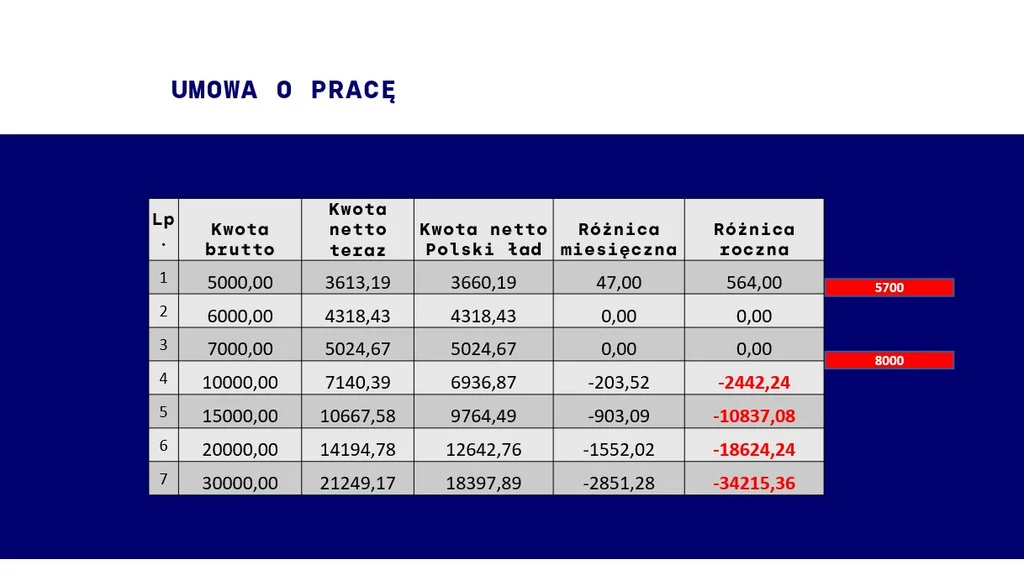 UMOWA O PRACĘ

| Lp. | Kwota brutto | Kwota netto teraz | Kwota netto Polski ład | Różnica miesięczna | Różnica roczna |
|---|---|---|---|---|---|
| 1 | 5000,00 | 3613,19 | 3660,19 | 47,00 | 564,00 |
| 2 | 6000,00 | 4318,43 | 4318,43 | 0,00 | 0,00 |
| 3 | 7000,00 | 5024,67 | 5024,67 | 0,00 | 0,00 |
| 4 | 10000,00 | 7140,39 | 6936,87 | -203,52 | -2442,24 |
| 5 | 15000,00 | 10667,58 | 9764,49 | -903,09 | -10837,08 |
| 6 | 20000,00 | 14194,78 | 12642,76 | -1552,02 | -18624,24 |
| 7 | 30000,00 | 21249,17 | 18397,89 | -2851,28 | -34215,36 |

5700

8000